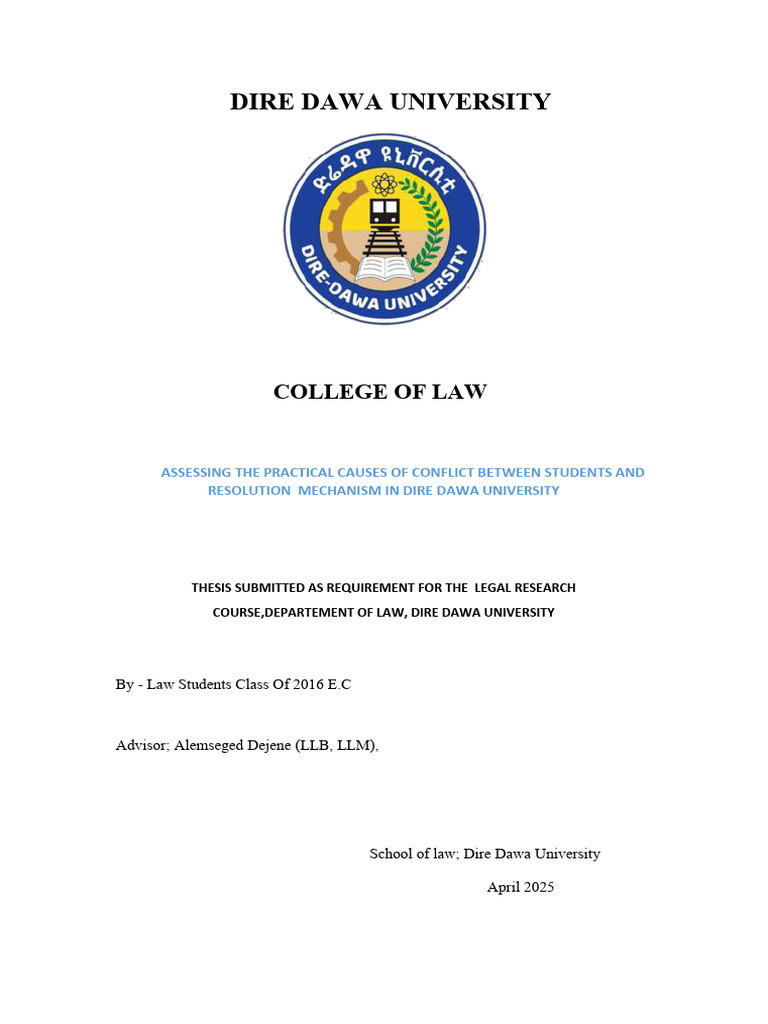 DIRE DAWA UNIVERSITY

ድሬዳዋ ዩኒቨርሲቲ

DIRE-DAWA UNIVERSITY

COLLEGE OF LAW

ASSESSING THE PRACTICAL CAUSES OF CONFLICT BETWEEN STUDENTS AND RESOLUTION MECHANISM IN DIRE DAWA UNIVERSITY

THESIS SUBMITTED AS REQUIREMENT FOR THE LEGAL RESEARCH COURSE,DEPARTEMENT OF LAW, DIRE DAWA UNIVERSITY

By - Law Students Class Of 2016 E.C

Advisor; Alemseged Dejene (LLB, LLM),

School of law; Dire Dawa University

April 2025